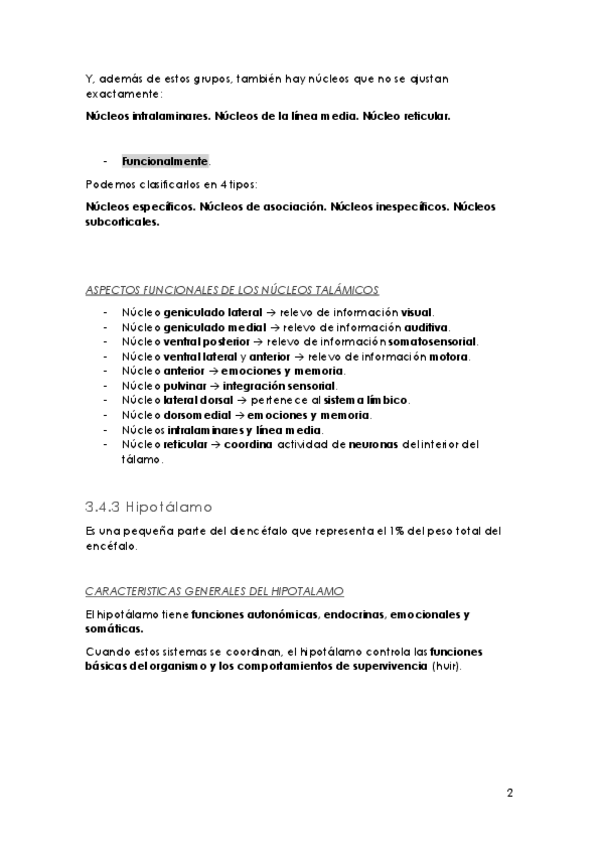 Y, además de estos grupos, también hay núcleos que no se ajustan exactamente:

Núcleos intralaminares. Núcleos de la línea media. Núcleo reticular.

- Funcionalmente.

Podemos clasificarlos en 4 tipos:

Núcleos específicos. Núcleos de asociación. Núcleos inespecíficos. Núcleos subcorticales.

ASPECTOS FUNCIONALES DE LOS NÚCLEOS TALÁMICOS

- Núcleo geniculado lateral → relevo de información visual.
- Núcleo geniculado medial → relevo de información auditiva.
- Núcleo ventral posterior → relevo de información somatosensorial.
- Núcleo ventral lateral y anterior → relevo de información motora.
- Núcleo anterior → emociones y memoria.
- Núcleo pulvinar → integración sensorial.
- Núcleo lateral dorsal → pertenece al sistema límbico.
- Núcleo dorsomedial → emociones y memoria.
- Núcleos intralaminares y línea media.
- Núcleo reticular → coordina actividad de neuronas del interior del tálamo.

3.4.3 Hipotálamo

Es una pequeña parte del diencéfalo que representa el 1% del peso total del encéfalo.

CARACTERISTICAS GENERALES DEL HIPOTALAMO

El hipotálamo tiene funciones autonómicas, endocrinas, emocionales y somáticas.

Cuando estos sistemas se coordinan, el hipotálamo controla las funciones básicas del organismo y los comportamientos de supervivencia (huir).

2